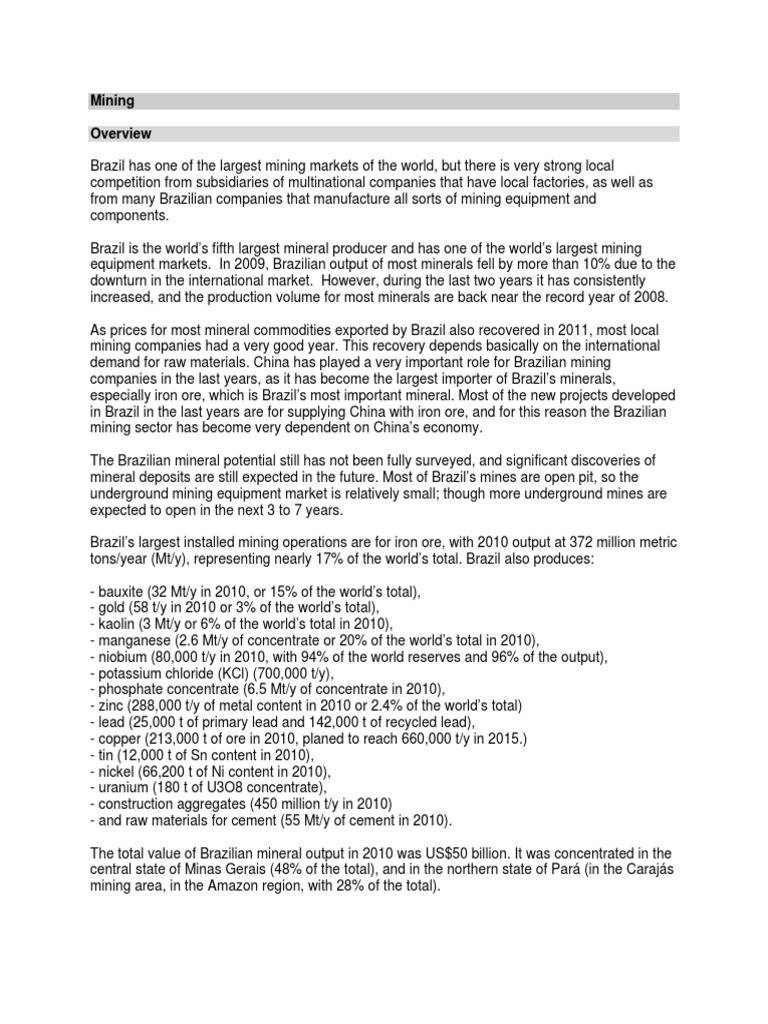 Mining

Overview

Brazil has one of the largest mining markets of the world, but there is very strong local competition from subsidiaries of multinational companies that have local factories, as well as from many Brazilian companies that manufacture all sorts of mining equipment and components.

Brazil is the world's fifth largest mineral producer and has one of the world's largest mining equipment markets. In 2009, Brazilian output of most minerals fell by more than 10% due to the downturn in the international market. However, during the last two years it has consistently increased, and the production volume for most minerals are back near the record year of 2008.

As prices for most mineral commodities exported by Brazil also recovered in 2011, most local mining companies had a very good year. This recovery depends basically on the international demand for raw materials. China has played a very important role for Brazilian mining companies in the last years, as it has become the largest importer of Brazil's minerals, especially iron ore, which is Brazil's most important mineral. Most of the new projects developed in Brazil in the last years are for supplying China with iron ore, and for this reason the Brazilian mining sector has become very dependent on China's economy.

The Brazilian mineral potential still has not been fully surveyed, and significant discoveries of mineral deposits are still expected in the future. Most of Brazil's mines are open pit, so the underground mining equipment market is relatively small; though more underground mines are expected to open in the next 3 to 7 years.

Brazil's largest installed mining operations are for iron ore, with 2010 output at 372 million metric tons/year (Mt/y), representing nearly 17% of the world's total. Brazil also produces:

- bauxite (32 Mt/y in 2010, or 15% of the world's total),
- gold (58 t/y in 2010 or 3% of the world's total),
- kaolin (3 Mt/y or 6% of the world's total in 2010),
- manganese (2.6 Mt/y of concentrate or 20% of the world's total in 2010),
- niobium (80,000 t/y in 2010, with 94% of the world reserves and 96% of the output),
- potassium chloride (KCl) (700,000 t/y),
- phosphate concentrate (6.5 Mt/y of concentrate in 2010),
- zinc (288,000 t/y of metal content in 2010 or 2.4% of the world's total)
- lead (25,000 t of primary lead and 142,000 t of recycled lead),
- copper (213,000 t of ore in 2010, planed to reach 660,000 t/y in 2015.)
- tin (12,000 t of Sn content in 2010),
- nickel (66,200 t of Ni content in 2010),
- uranium (180 t of U3O8 concentrate),
- construction aggregates (450 million t/y in 2010)
- and raw materials for cement (55 Mt/y of cement in 2010).

The total value of Brazilian mineral output in 2010 was US$50 billion. It was concentrated in the central state of Minas Gerais (48% of the total), and in the northern state of Pará (in the Carajás mining area, in the Amazon region, with 28% of the total).